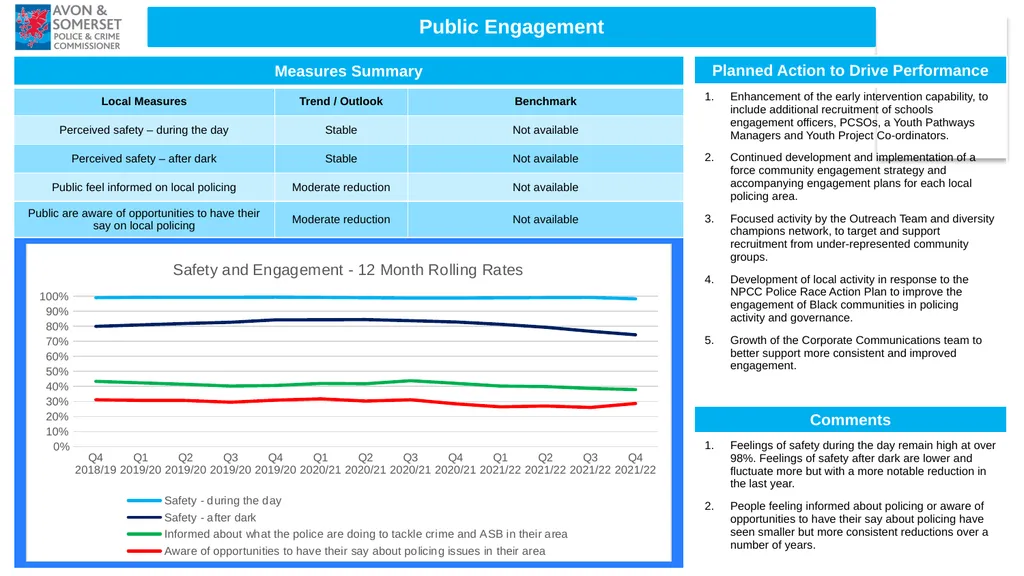 AVON & SOMERSET POLICE & CRIME COMMISSIONER

Public Engagement

Measures Summary

| Local Measures | Trend / Outlook | Benchmark |
|---|---|---|
| Perceived safety – during the day | Stable | Not available |
| Perceived safety – after dark | Stable | Not available |
| Public feel informed on local policing | Moderate reduction | Not available |
| Public are aware of opportunities to have their say on local policing | Moderate reduction | Not available |

Safety and Engagement - 12 Month Rolling Rates

100%
90%
80%
70%
60%
50%
40%
30%
20%
10%
0%

Q4 2018/19 Q1 2019/20 Q2 2019/20 Q3 2019/20 Q4 2019/20 Q1 2020/21 Q2 2020/21 Q3 2020/21 Q4 2020/21 Q1 2021/22 Q2 2021/22 Q3 2021/22 Q4 2021/22

Safety - during the day
Safety - after dark
Informed about what the police are doing to tackle crime and ASB in their area
Aware of opportunities to have their say about policing issues in their area

Planned Action to Drive Performance

1. Enhancement of the early intervention capability, to include additional recruitment of schools engagement officers, PCSOs, a Youth Pathways Managers and Youth Project Co-ordinators.

2. Continued development and implementation of a force community engagement strategy and accompanying engagement plans for each local policing area.

3. Focused activity by the Outreach Team and diversity champions network, to target and support recruitment from under-represented community groups.

4. Development of local activity in response to the NPCC Police Race Action Plan to improve the engagement of Black communities in policing activity and governance.

5. Growth of the Corporate Communications team to better support more consistent and improved engagement.

Comments

1. Feelings of safety during the day remain high at over 98%. Feelings of safety after dark are lower and fluctuate more but with a more notable reduction in the last year.

2. People feeling informed about policing or aware of opportunities to have their say about policing have seen smaller but more consistent reductions over a number of years.